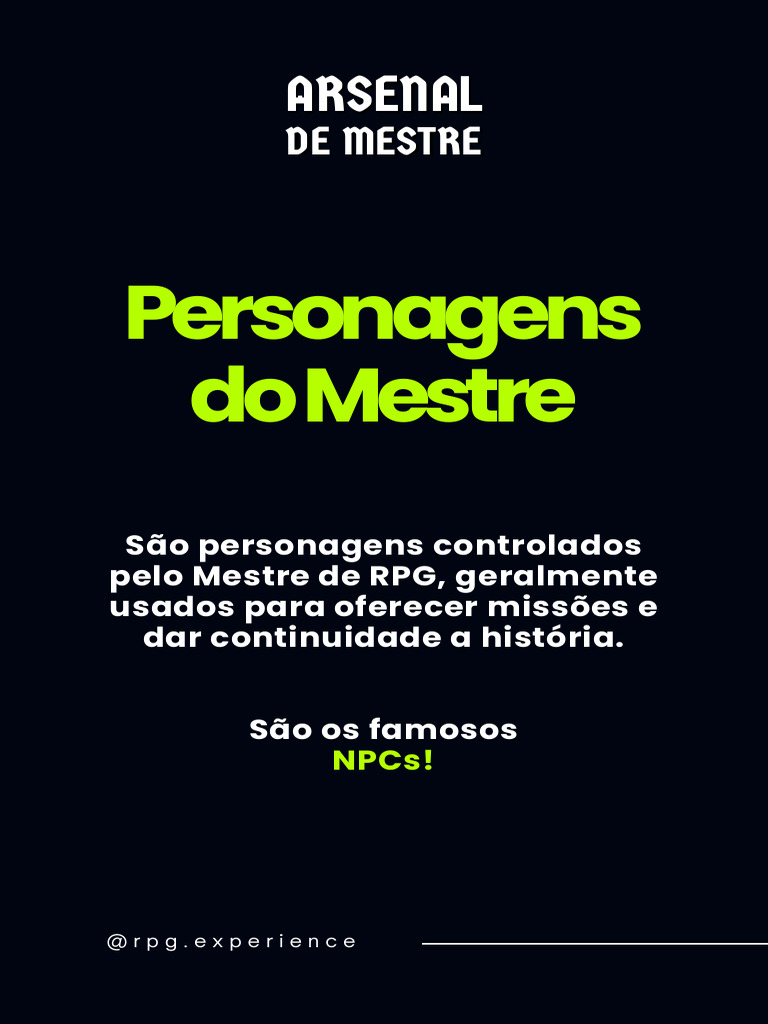 ARSENAL
DE MESTRE

Personagens do Mestre

São personagens controlados pelo Mestre de RPG, geralmente usados para oferecer missões e dar continuidade a história.

São os famosos
NPCs!

@rpg.experience